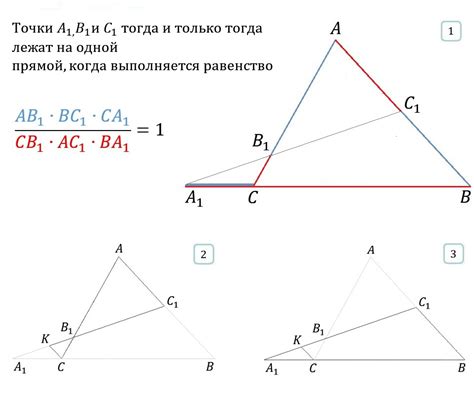 Точки $A_1, B_1$ и $C_1$ тогда и только тогда лежат на одной прямой, когда выполняется равенство

$\frac{AB_1 \cdot BC_1 \cdot CA_1}{CB_1 \cdot AC_1 \cdot BA_1} = 1$

1

$A$
$C_1$
$B_1$
$A_1$
$C$
$B$

2

$A$
$C_1$
$B_1$
$K$
$A_1$
$C$
$B$

3

$A$
$C_1$
$B_1$
$K$
$A_1$
$C$
$B$